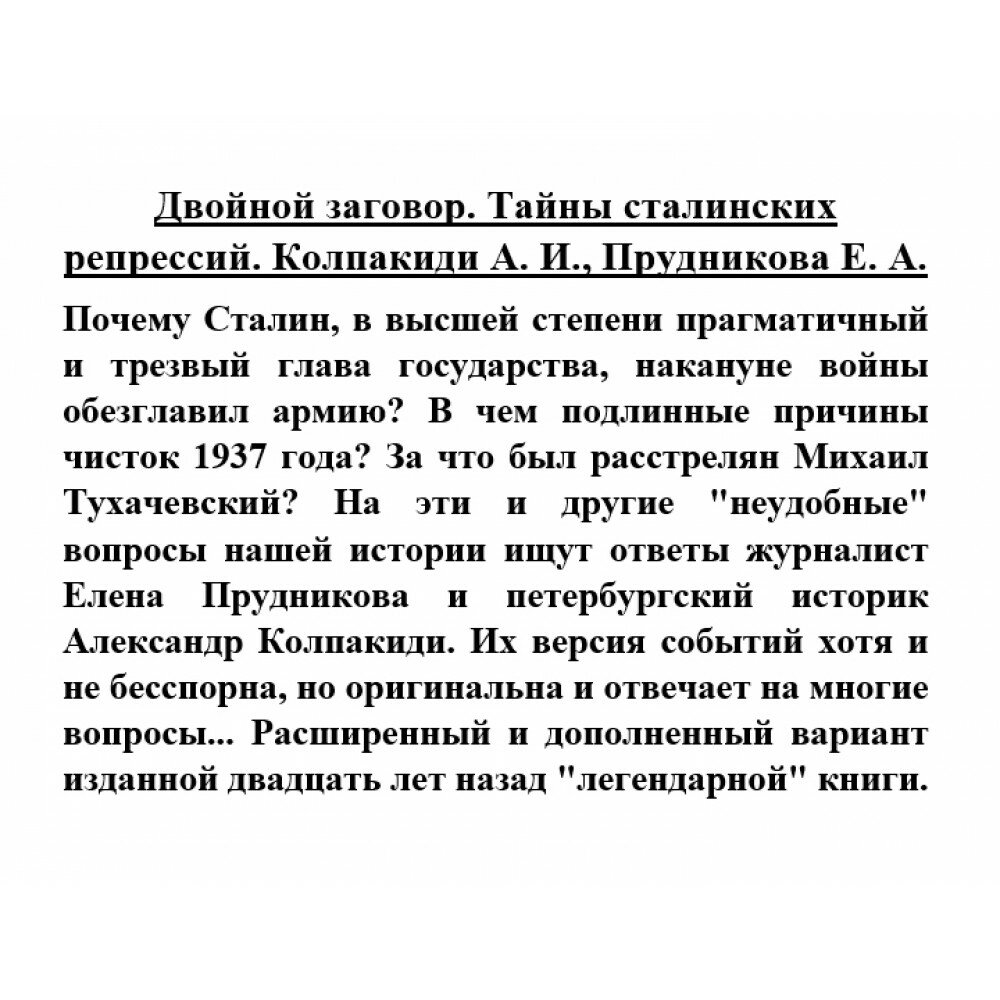 Двойной заговор. Тайны сталинских репрессий. Колпакиди А. И., Прудникова Е. А.

Почему Сталин, в высшей степени прагматичный и трезвый глава государства, накануне войны обезглавил армию? В чем подлинные причины чисток 1937 года? За что был расстрелян Михаил Тухачевский? На эти и другие "неудобные" вопросы нашей истории ищут ответы журналист Елена Прудникова и петербургский историк Александр Колпакиди. Их версия событий хотя и не бесспорна, но оригинальна и отвечает на многие вопросы... Расширенный и дополненный вариант изданной двадцать лет назад "легендарной" книги.